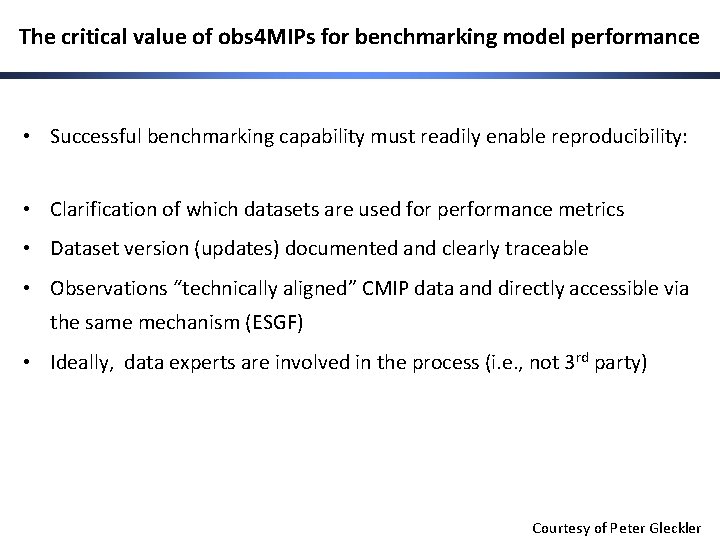 The critical value of obs4MIPs for benchmarking model performance

• Successful benchmarking capability must readily enable reproducibility:

• Clarification of which datasets are used for performance metrics

• Dataset version (updates) documented and clearly traceable

• Observations “technically aligned” CMIP data and directly accessible via the same mechanism (ESGF)

• Ideally, data experts are involved in the process (i.e., not 3$^{rd}$ party)

Courtesy of Peter Gleckler